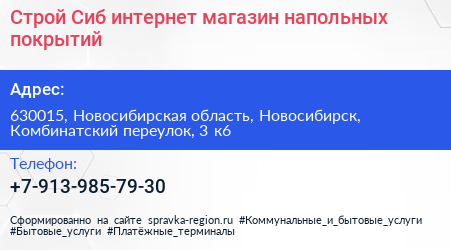 Строй Сиб интернет магазин напольных покрытий

Адрес:

630015, Новосибирская область, Новосибирск, Комбинатский переулок, 3 к6

Телефон:

+7-913-985-79-30

Сформированно на сайте spravka-region.ru #Коммунальные_и_бытовые_услуги #Бытовые_услуги #Платёжные_терминалы